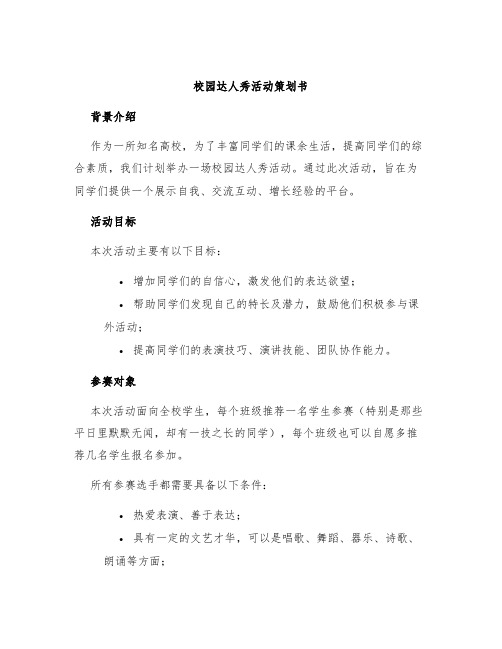 校园达人秀活动策划书

背景介绍

作为一所知名高校，为了丰富同学们的课余生活，提高同学们的综合素质，我们计划举办一场校园达人秀活动。通过此次活动，旨在为同学们提供一个展示自我、交流互动、增长经验的平台。

活动目标

本次活动主要有以下目标：

• 增加同学们的自信心，激发他们的表达欲望；
• 帮助同学们发现自己的特长及潜力，鼓励他们积极参与课外活动；
• 提高同学们的表演技巧、演讲技能、团队协作能力。

参赛对象

本次活动面向全校学生，每个班级推荐一名学生参赛（特别是那些平日里默默无闻，却有一技之长的同学），每个班级也可以自愿多推荐几名学生报名参加。

所有参赛选手都需要具备以下条件：

• 热爱表演、善于表达；
• 具有一定的文艺才华，可以是唱歌、舞蹈、器乐、诗歌、朗诵等方面；